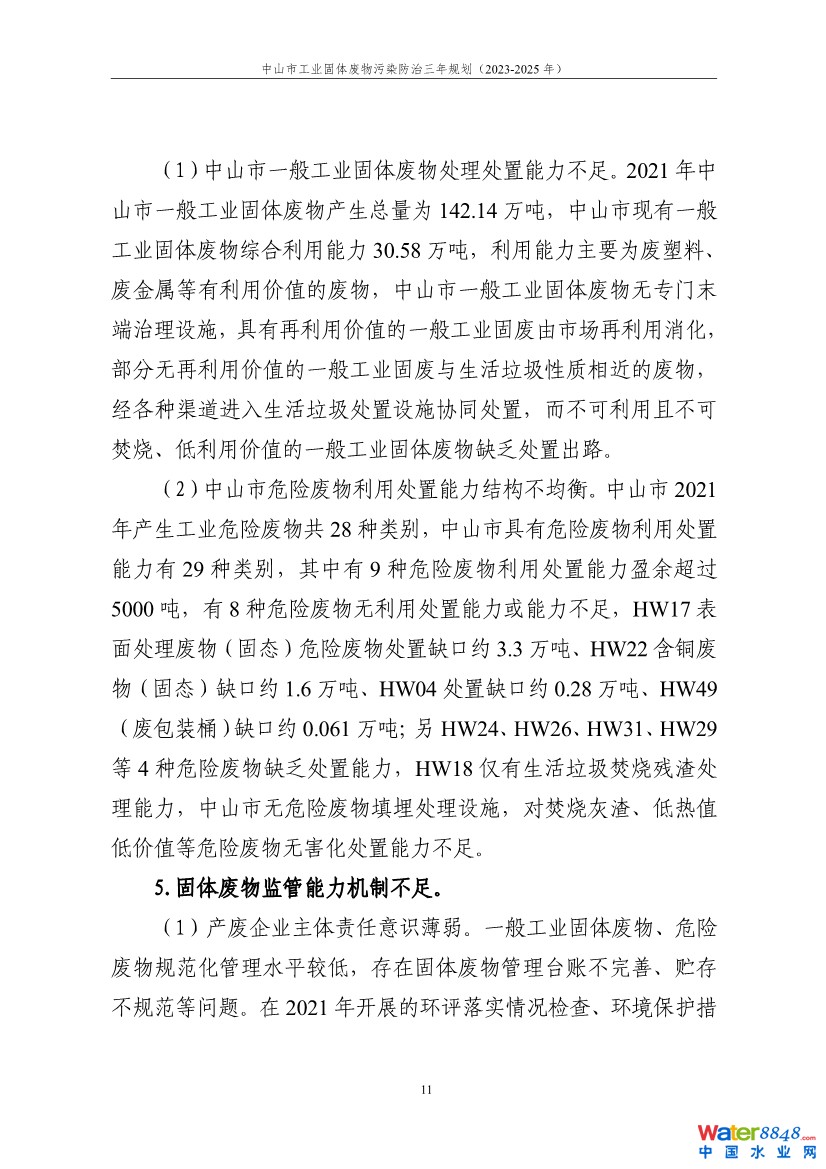 中山市工业固体废物污染防治三年规划（2023-2025 年）

（1）中山市一般工业固体废物处理处置能力不足。2021 年中山市一般工业固体废物产生总量为 142.14 万吨，中山市现有一般工业固体废物综合利用能力 30.58 万吨，利用能力主要为废塑料、废金属等有利用价值的废物，中山市一般工业固体废物无专门末端治理设施，具有再利用价值的一般工业固废由市场再利用消化，部分无再利用价值的一般工业固废与生活垃圾性质相近的废物，经各种渠道进入生活垃圾处置设施协同处置，而不可利用且不可焚烧、低利用价值的一般工业固体废物缺乏处置出路。

（2）中山市危险废物利用处置能力结构不均衡。中山市 2021 年产生工业危险废物共 28 种类别，中山市具有危险废物利用处置能力有 29 种类别，其中有 9 种危险废物利用处置能力盈余超过 5000 吨，有 8 种危险废物无利用处置能力或能力不足，HW17 表面处理废物（固态）危险废物处置缺口约 3.3 万吨、HW22 含铜废物（固态）缺口约 1.6 万吨、HW04 处置缺口约 0.28 万吨、HW49（废包装桶）缺口约 0.061 万吨；另 HW24、HW26、HW31、HW29 等 4 种危险废物缺乏处置能力，HW18 仅有生活垃圾焚烧残渣处理能力，中山市无危险废物填埋处理设施，对焚烧灰渣、低热值低价值等危险废物无害化处置能力不足。

5. 固体废物监管能力机制不足。

（1）产废企业主体责任意识薄弱。一般工业固体废物、危险废物规范化管理水平较低，存在固体废物管理台账不完善、贮存不规范等问题。在 2021 年开展的环评落实情况检查、环境保护措

11

Water8848.com
中国水业网